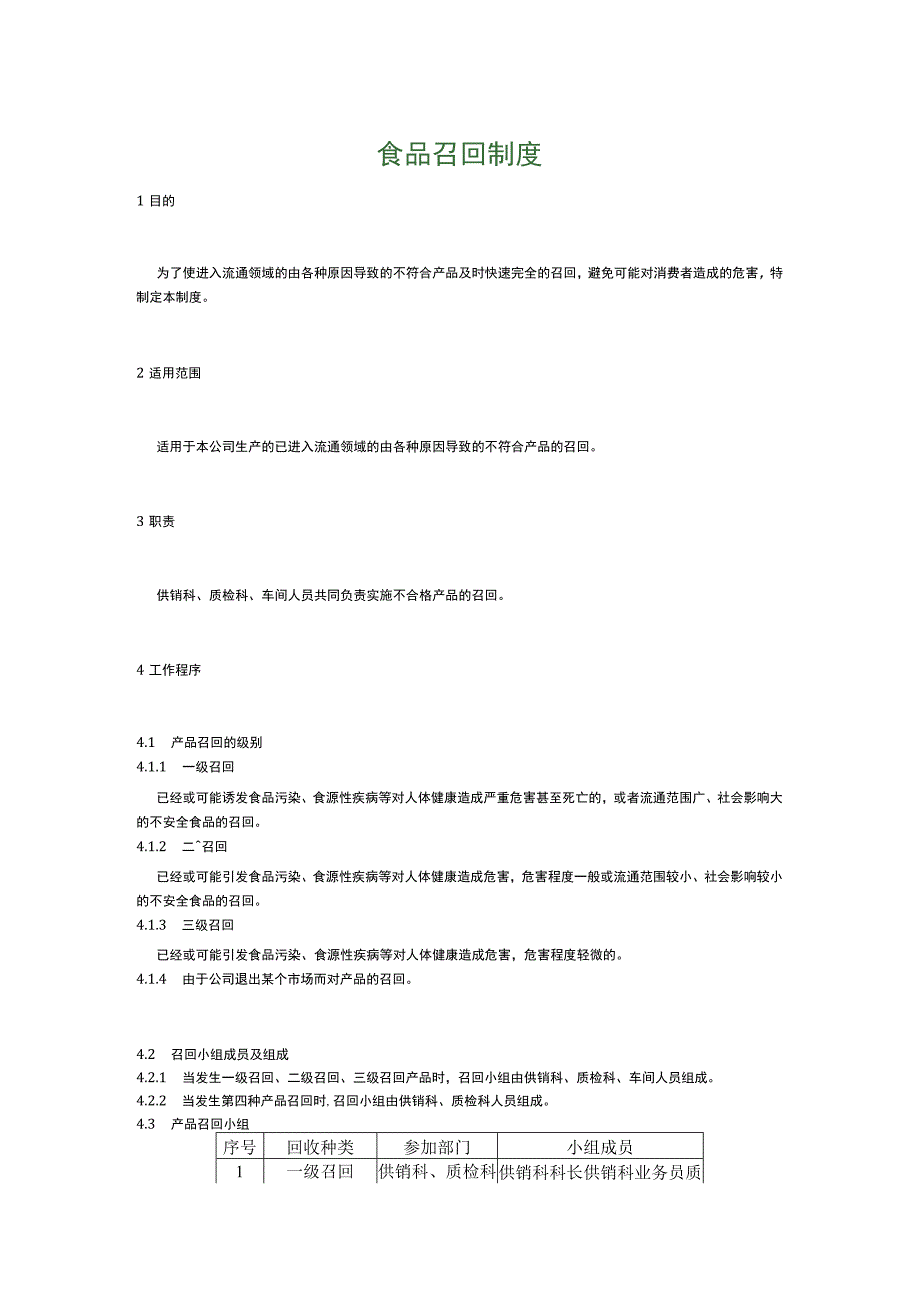 食品召回制度

1 目的

为了使进入流通领域的由各种原因导致的不符合产品及时快速完全的召回，避免可能对消费者造成的危害，特制定本制度。

2 适用范围

适用于本公司生产的已进入流通领域的由各种原因导致的不符合产品的召回。

3 职责

供销科、质检科、车间人员共同负责实施不合格产品的召回。

4 工作程序

4.1 产品召回的级别

4.1.1 一级召回

已经或可能诱发食品污染、食源性疾病等对人体健康造成严重危害甚至死亡的，或者流通范围广、社会影响大的不安全食品的召回。

4.1.2 二^召回

已经或可能引发食品污染、食源性疾病等对人体健康造成危害，危害程度一般或流通范围较小、社会影响较小的不安全食品的召回。

4.1.3 三级召回

已经或可能引发食品污染、食源性疾病等对人体健康造成危害，危害程度轻微的。

4.1.4 由于公司退出某个市场而对产品的召回。

4.2 召回小组成员及组成

4.2.1 当发生一级召回、二级召回、三级召回产品时，召回小组由供销科、质检科、车间人员组成。

4.2.2 当发生第四种产品召回时，召回小组由供销科、质检科人员组成。

4.3 产品召回小组

| 序号 | 回收种类 | 参加部门 | 小组成员 |
|---|---|---|---|
| 1 | 一级召回 | 供销科、质检科 | 供销科科长供销科业务员质 |